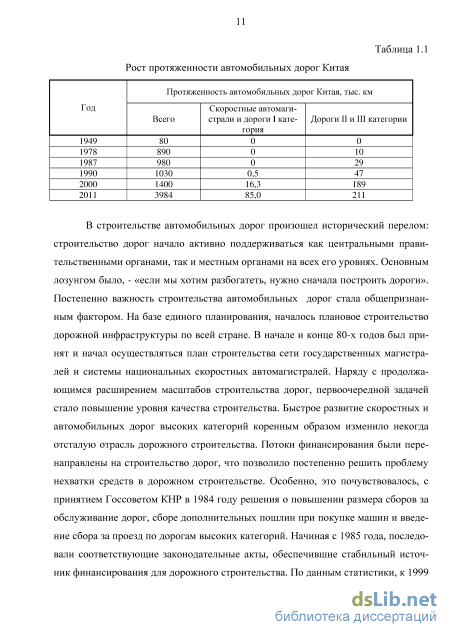 11

Таблица 1.1

Рост протяженности автомобильных дорог Китая

| Год | Протяженность автомобильных дорог Китая, тыс. км | | |
|---|---|---|---|
| | Всего | Скоростные автомагистрали и дороги I категория | Дороги II и III категории |
| 1949 | 80 | 0 | 0 |
| 1978 | 890 | 0 | 10 |
| 1987 | 980 | 0 | 29 |
| 1990 | 1030 | 0,5 | 47 |
| 2000 | 1400 | 16,3 | 189 |
| 2011 | 3984 | 85,0 | 211 |

В строительстве автомобильных дорог произошел исторический перелом: строительство дорог начало активно поддерживаться как центральными правительственными органами, так и местным органами на всех его уровнях. Основным лозунгом было, - «если мы хотим разбогатеть, нужно сначала построить дороги». Постепенно важность строительства автомобильных дорог стала общепризнанным фактором. На базе единого планирования, началось плановое строительство дорожной инфраструктуры по всей стране. В начале и конце 80-х годов был принят и начал осуществляться план строительства сети государственных магистралей и системы национальных скоростных автомагистралей. Наряду с продолжающимся расширением масштабов строительства дорог, первоочередной задачей стало повышение уровня качества строительства. Быстрое развитие скоростных и автомобильных дорог высоких категорий коренным образом изменило некогда отсталую отрасль дорожного строительства. Потоки финансирования были перенаправлены на строительство дорог, что позволило постепенно решить проблему нехватки средств в дорожном строительстве. Особенно, это почувствовалось, с принятием Госсоветом КНР в 1984 году решения о повышении размера сборов за обслуживание дорог, сборе дополнительных пошлин при покупке машин и введение сбора за проезд по дорогам высоких категорий. Начиная с 1985 года, последовали соответствующие законодательные акты, обеспечившие стабильный источник финансирования для дорожного строительства. По данным статистики, к 1999

dsLib.net
библиотека диссертаций